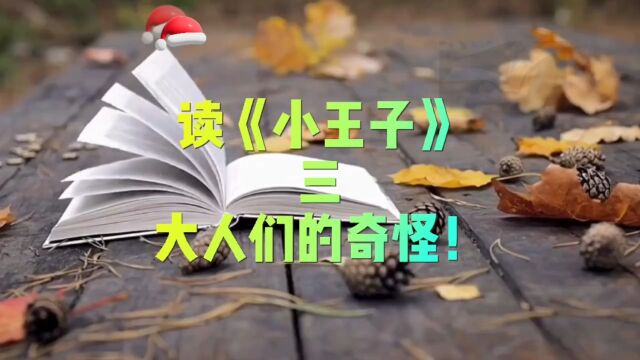 读《小王子》
三
大人们的奇怪！